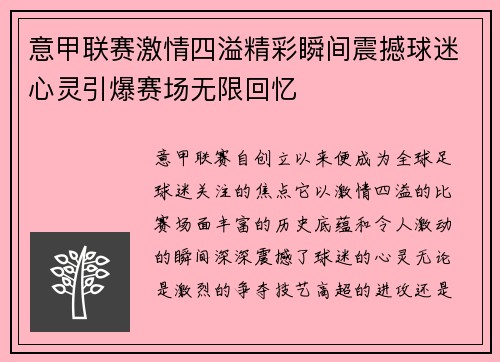 意甲联赛激情四溢精彩瞬间震撼球迷心灵引爆赛场无限回忆

意甲联赛自创立以来便成为全球足球迷关注的焦点它以激情四溢的比赛场面丰富的历史底蕴和令人激动的瞬间深深震撼了球迷的心灵无论是激烈的争夺技艺高超的进攻还是